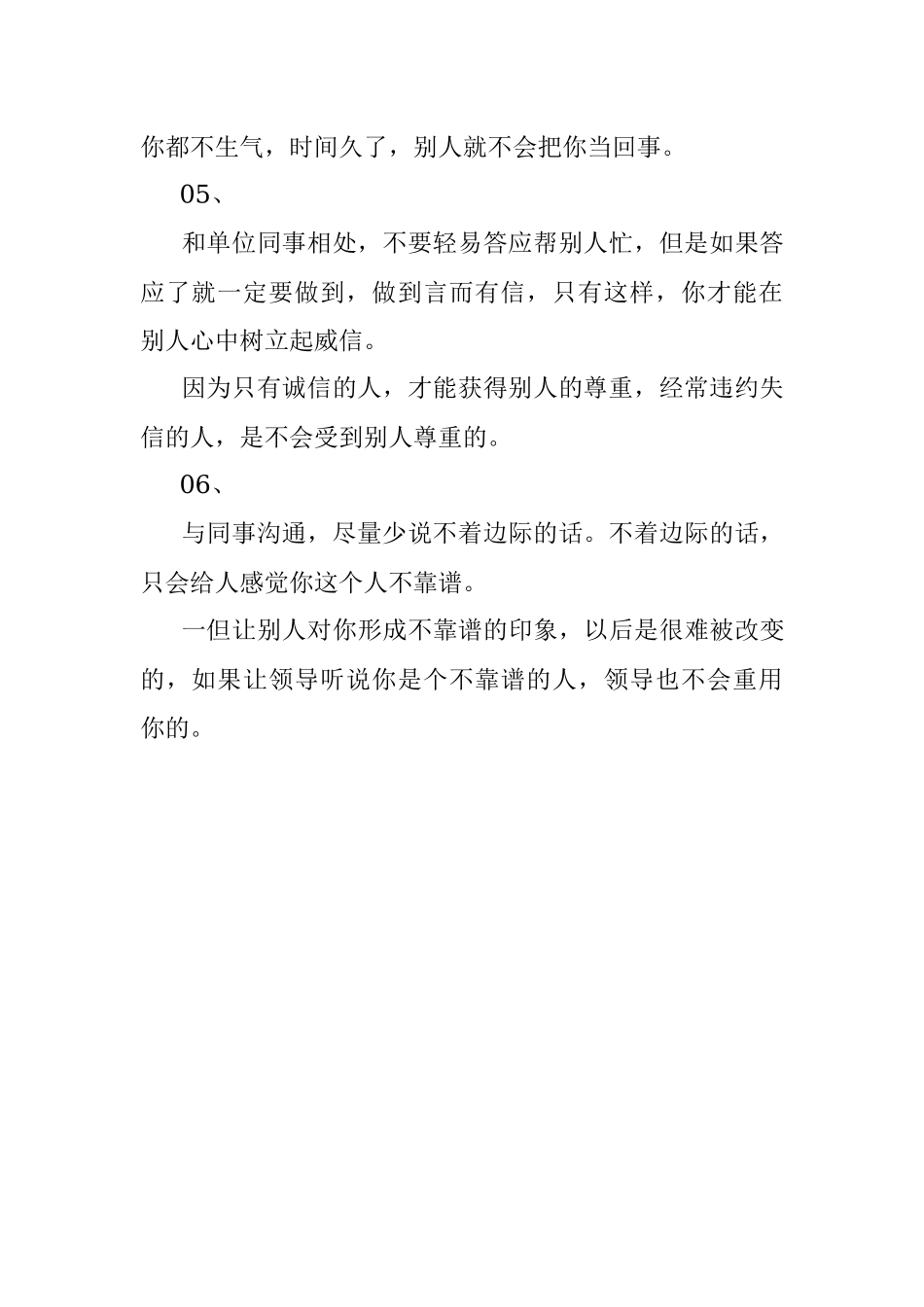 你都不生气，时间久了，别人就不会把你当回事。

05、

和单位同事相处，不要轻易答应帮别人忙，但是如果答应了就一定要做到，做到言而有信，只有这样，你才能在别人心中树立起威信。

因为只有诚信的人，才能获得别人的尊重，经常违约失信的人，是不会受到别人尊重的。

06、

与同事沟通，尽量少说不着边际的话。不着边际的话，只会给人感觉你这个人不靠谱。

一但让别人对你形成不靠谱的印象，以后是很难被改变的，如果让领导听说你是个不靠谱的人，领导也不会重用你的。